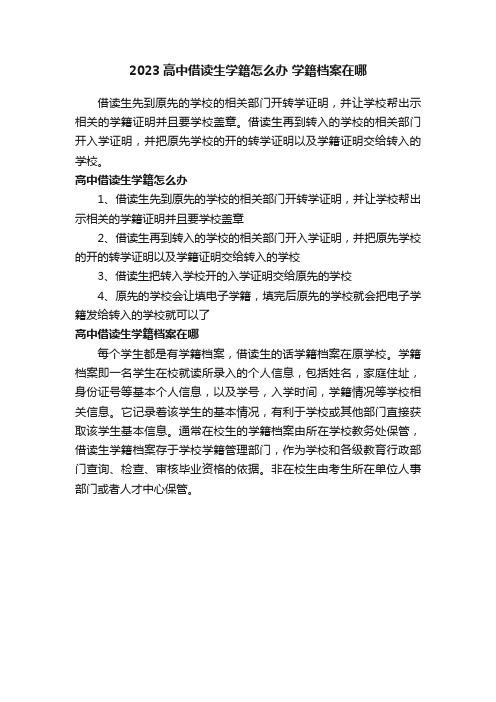 2023 高中借读生学籍怎么办 学籍档案在哪

借读生先到原先的学校的相关部门开转学证明，并让学校帮出示相关的学籍证明并且要学校盖章。借读生再到转入的学校的相关部门开入学证明，并把原先学校的开的转学证明以及学籍证明交给转入的学校。

高中借读生学籍怎么办

1、借读生先到原先的学校的相关部门开转学证明，并让学校帮出示相关的学籍证明并且要学校盖章

2、借读生再到转入的学校的相关部门开入学证明，并把原先学校的开的转学证明以及学籍证明交给转入的学校

3、借读生把转入学校开的入学证明交给原先的学校

4、原先的学校会让填电子学籍，填完后原先的学校就会把电子学籍发给转入的学校就可以了

高中借读生学籍档案在哪

每个学生都是有学籍档案，借读生的话学籍档案在原学校。学籍档案即一名学生在校就读所录入的个人信息，包括姓名，家庭住址，身份证号等基本个人信息，以及学号，入学时间，学籍情况等学校相关信息。它记录着该学生的基本情况，有利于学校或其他部门直接获取该学生基本信息。通常在校生的学籍档案由所在学校教务处保管，借读生学籍档案存于学校学籍管理部门，作为学校和各级教育行政部门查询、检查、审核毕业资格的依据。非在校生由考生所在单位人事部门或者人才中心保管。